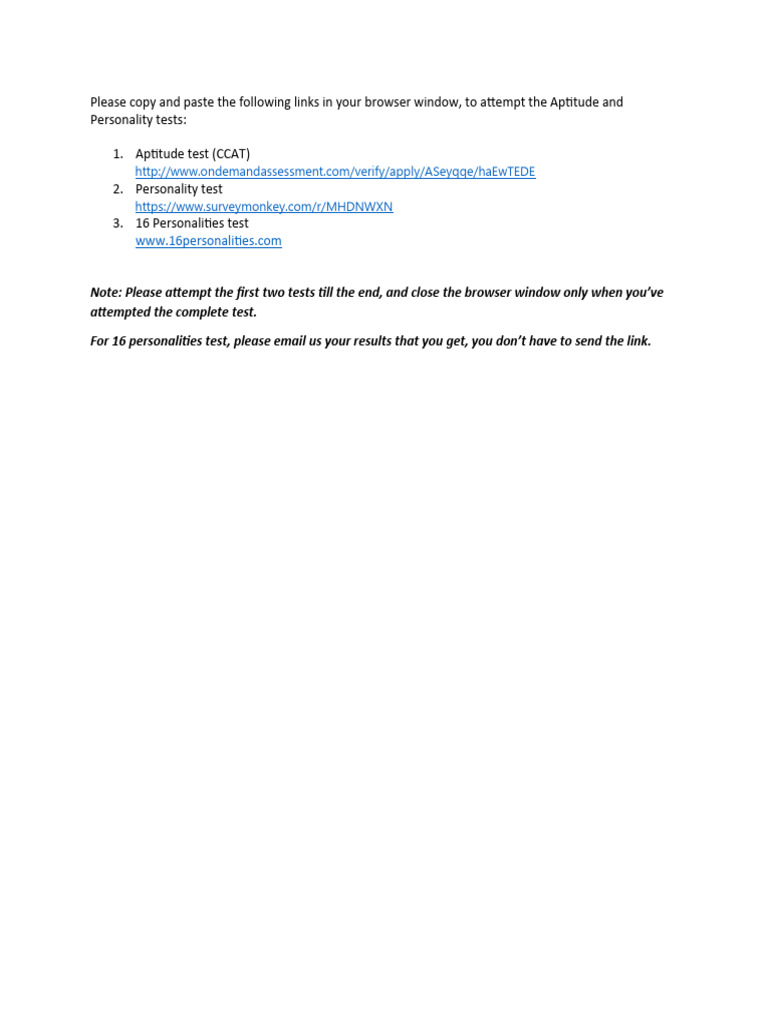 Please copy and paste the following links in your browser window, to attempt the Aptitude and Personality tests:

1. Aptitude test (CCAT)
http://www.ondemandassessment.com/verify/apply/ASeyqqe/haEwTEDE
2. Personality test
https://www.surveymonkey.com/r/MHDNWXN
3. 16 Personalities test
www.16personalities.com

Note: Please attempt the first two tests till the end, and close the browser window only when you've attempted the complete test.

For 16 personalities test, please email us your results that you get, you don't have to send the link.